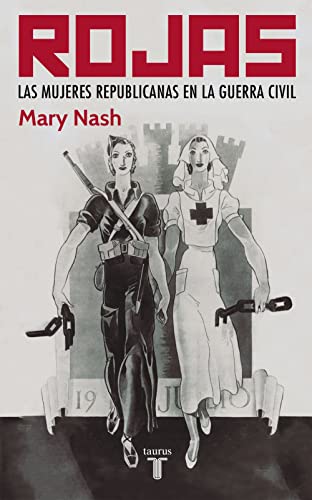 ROJAS
LAS MUJERES REPUBLICANAS EN LA GUERRA CIVIL
Mary Nash

19 JULIO

taurus
T